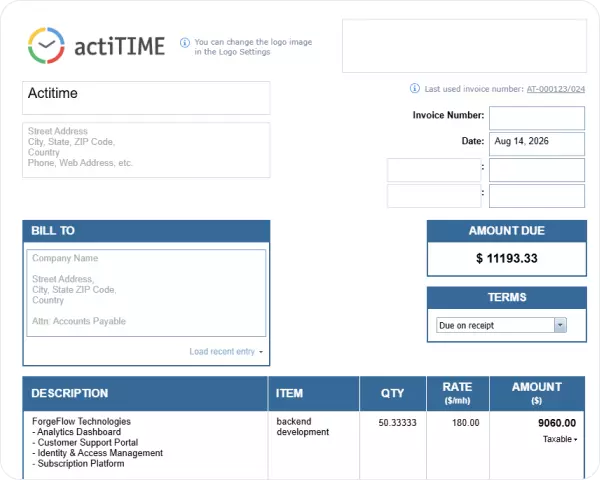 actiTIME

You can change the logo image in the Logo Settings

Actitime

Street Address
City, State, ZIP Code,
Country
Phone, Web Address, etc.

Last used invoice number: AT-000123/024

Invoice Number:

Date: Aug 14, 2026

:

:

BILL TO

Company Name

Street Address,
City, State ZIP Code,
Country

Attn: Accounts Payable

Load recent entry

AMOUNT DUE

$ 11193.33

TERMS

Due on receipt

| DESCRIPTION | ITEM | QTY | RATE ($/mh) | AMOUNT ($) |
|---|---|---|---|---|
| ForgeFlow Technologies - Analytics Dashboard - Customer Support Portal - Identity & Access Management - Subscription Platform | backend development | 50.33333 | 180.00 | 9060.00 Taxable |